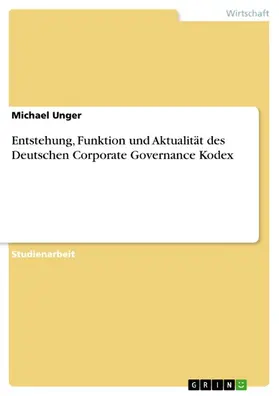 Wirtschaft

Michael Unger

Entstehung, Funktion und Aktualität des Deutschen Corporate Governance Kodex

Studienarbeit

GRIN